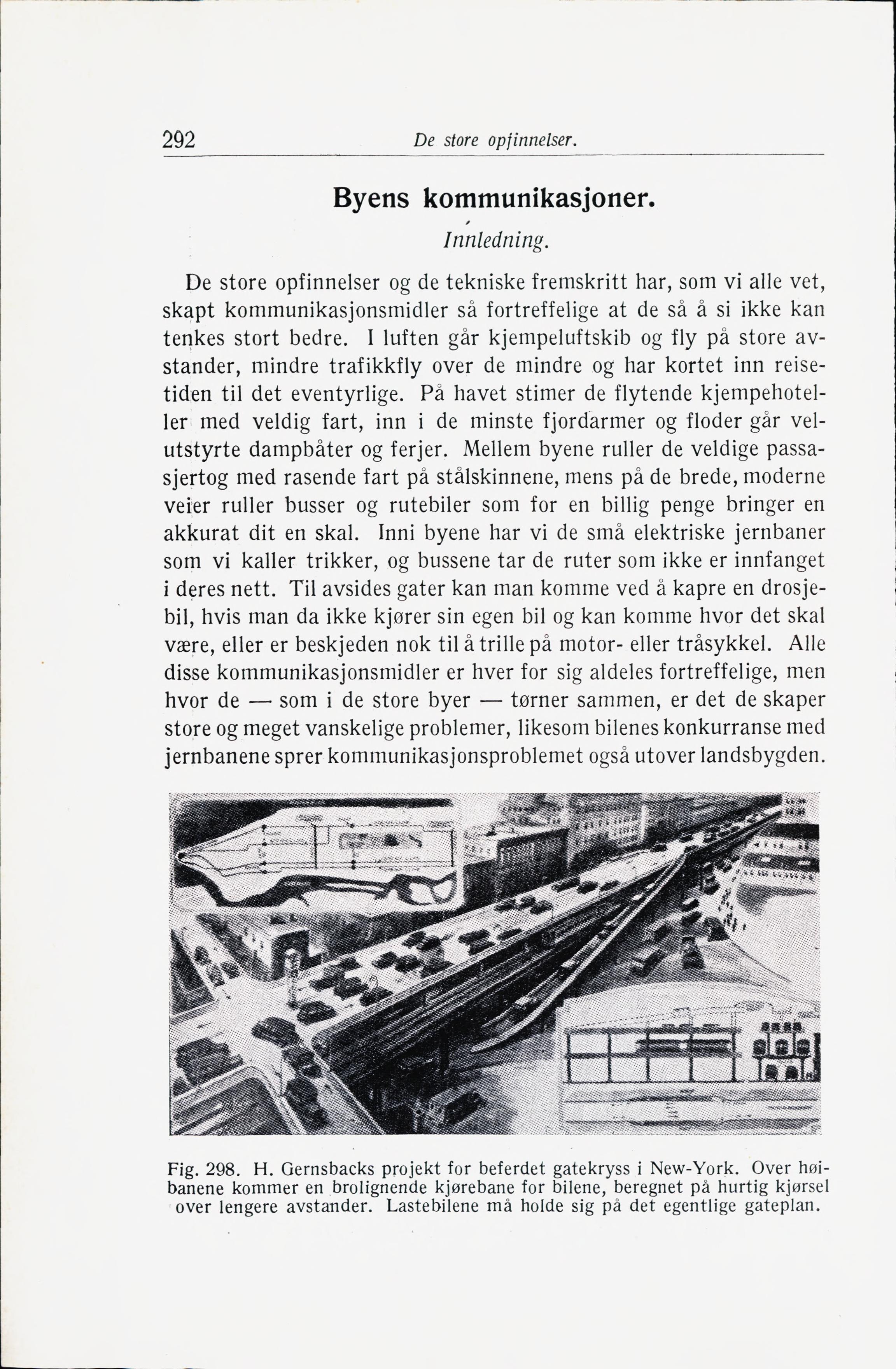 292 De store opfinnelser.

Byens kommunikasjoner.

Innledning.

De store opfinnelser og de tekniske fremskritt har, som vi alle vet, skapt kommunikasjonsmidler så fortreffelige at de så å si ikke kan tenkes stort bedre. I luften går kjempeluftskib og fly på store avstander, mindre trafikkfly over de mindre og har kortet inn reisetiden til det eventyrlige. På havet stimer de flytende kjempehoteller med veldig fart, inn i de minste fjordarmer og floder går velutstyrte dampbåter og ferjer. Mellem byene ruller de veldige passasjertog med rasende fart på stålskinnene, mens på de brede, moderne veier ruller busser og rutebiler som for en billig penge bringer en akkurat dit en skal. Inni byene har vi de små elektriske jernbaner som vi kaller trikker, og bussene tar de ruter som ikke er innfanget i deres nett. Til avsides gater kan man komme ved å kapre en drosjebil, hvis man da ikke kjører sin egen bil og kan komme hvor det skal være, eller er beskjeden nok til å trille på motor- eller tråsykkel. Alle disse kommunikasjonsmidler er hver for sig aldeles fortreffelige, men hvor de — som i de store byer — tørner sammen, er det de skaper store og meget vanskelige problemer, likesom bilenes konkurranse med jernbanene sprer kommunikasjonsproblemet også utover landsbygden.

Fig. 298. H. Gernsbacks projekt for beferdet gatekryss i New-York. Over høibanene kommer en brolignende kjørebane for bilene, beregnet på hurtig kjørsel over lengere avstander. Lastebilene må holde sig på det egentlige gateplan.